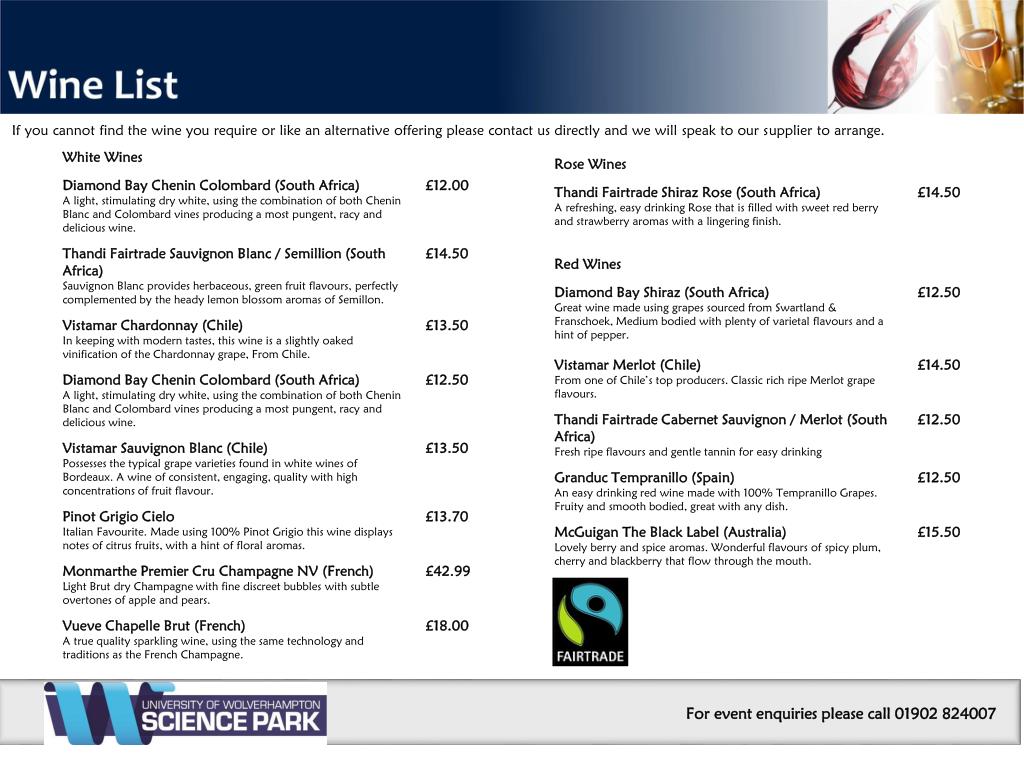 Wine List

If you cannot find the wine you require or like an alternative offering please contact us directly and we will speak to our supplier to arrange.

White Wines

Diamond Bay Chenin Colombard (South Africa) £12.00
A light, stimulating dry white, using the combination of both Chenin Blanc and Colombard vines producing a most pungent, racy and delicious wine.

Thandi Fairtrade Sauvignon Blanc / Semillion (South Africa) £14.50
Sauvignon Blanc provides herbaceous, green fruit flavours, perfectly complemented by the heady lemon blossom aromas of Semillon.

Vistamar Chardonnay (Chile) £13.50
In keeping with modern tastes, this wine is a slightly oaked vinification of the Chardonnay grape, From Chile.

Diamond Bay Chenin Colombard (South Africa) £12.50
A light, stimulating dry white, using the combination of both Chenin Blanc and Colombard vines producing a most pungent, racy and delicious wine.

Vistamar Sauvignon Blanc (Chile) £13.50
Possesses the typical grape varieties found in white wines of Bordeaux. A wine of consistent, engaging, quality with high concentrations of fruit flavour.

Pinot Grigio Cielo £13.70
Italian Favourite. Made using 100% Pinot Grigio this wine displays notes of citrus fruits, with a hint of floral aromas.

Monmarthe Premier Cru Champagne NV (French) £42.99
Light Brut dry Champagne with fine discreet bubbles with subtle overtones of apple and pears.

Vueve Chapelle Brut (French) £18.00
A true quality sparkling wine, using the same technology and traditions as the French Champagne.

Rose Wines

Thandi Fairtrade Shiraz Rose (South Africa) £14.50
A refreshing, easy drinking Rose that is filled with sweet red berry and strawberry aromas with a lingering finish.

Red Wines

Diamond Bay Shiraz (South Africa) £12.50
Great wine made using grapes sourced from Swartland & Franschoek, Medium bodied with plenty of varietal flavours and a hint of pepper.

Vistamar Merlot (Chile) £14.50
From one of Chile's top producers. Classic rich ripe Merlot grape flavours.

Thandi Fairtrade Cabernet Sauvignon / Merlot (South Africa) £12.50
Fresh ripe flavours and gentle tannin for easy drinking

Granduc Tempranillo (Spain) £12.50
An easy drinking red wine made with 100% Tempranillo Grapes. Fruity and smooth bodied, great with any dish.

McGuigan The Black Label (Australia) £15.50
Lovely berry and spice aromas. Wonderful flavours of spicy plum, cherry and blackberry that flow through the mouth.

FAIRTRADE

UNIVERSITY OF WOLVERHAMPTON
SCIENCE PARK

For event enquiries please call 01902 824007